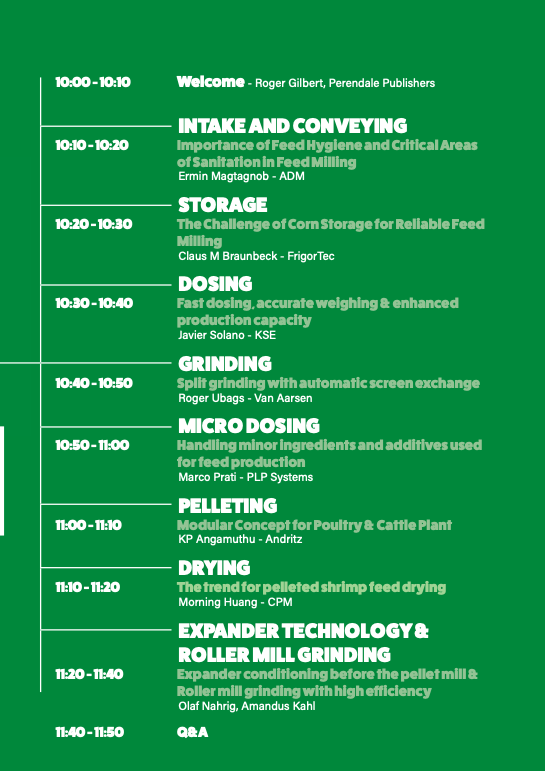 10:00 - 10:10 Welcome - Roger Gilbert, Perendale Publishers

INTAKE AND CONVEYING

10:10 - 10:20 Importance of Feed Hygiene and Critical Areas of Sanitation in Feed Milling
Ermin Magtagnob - ADM

STORAGE

10:20 - 10:30 The Challenge of Corn Storage for Reliable Feed Milling
Claus M Braunbeck - FrigorTec

DOSING

10:30 - 10:40 Fast dosing, accurate weighing & enhanced production capacity
Javier Solano - KSE

GRINDING

10:40 - 10:50 Split grinding with automatic screen exchange
Roger Ubags - Van Aarsen

MICRO DOSING

10:50 - 11:00 Handling minor ingredients and additives used for feed production
Marco Prati - PLP Systems

PELLETING

11:00 - 11:10 Modular Concept for Poultry & Cattle Plant
KP Angamuthu - Andritz

DRYING

11:10 - 11:20 The trend for pelleted shrimp feed drying
Morning Huang - CPM

EXPANDER TECHNOLOGY & ROLLER MILL GRINDING

11:20 - 11:40 Expander conditioning before the pellet mill & Roller mill grinding with high efficiency
Olaf Nahrig, Amandus Kahl

11:40 - 11:50 Q&A